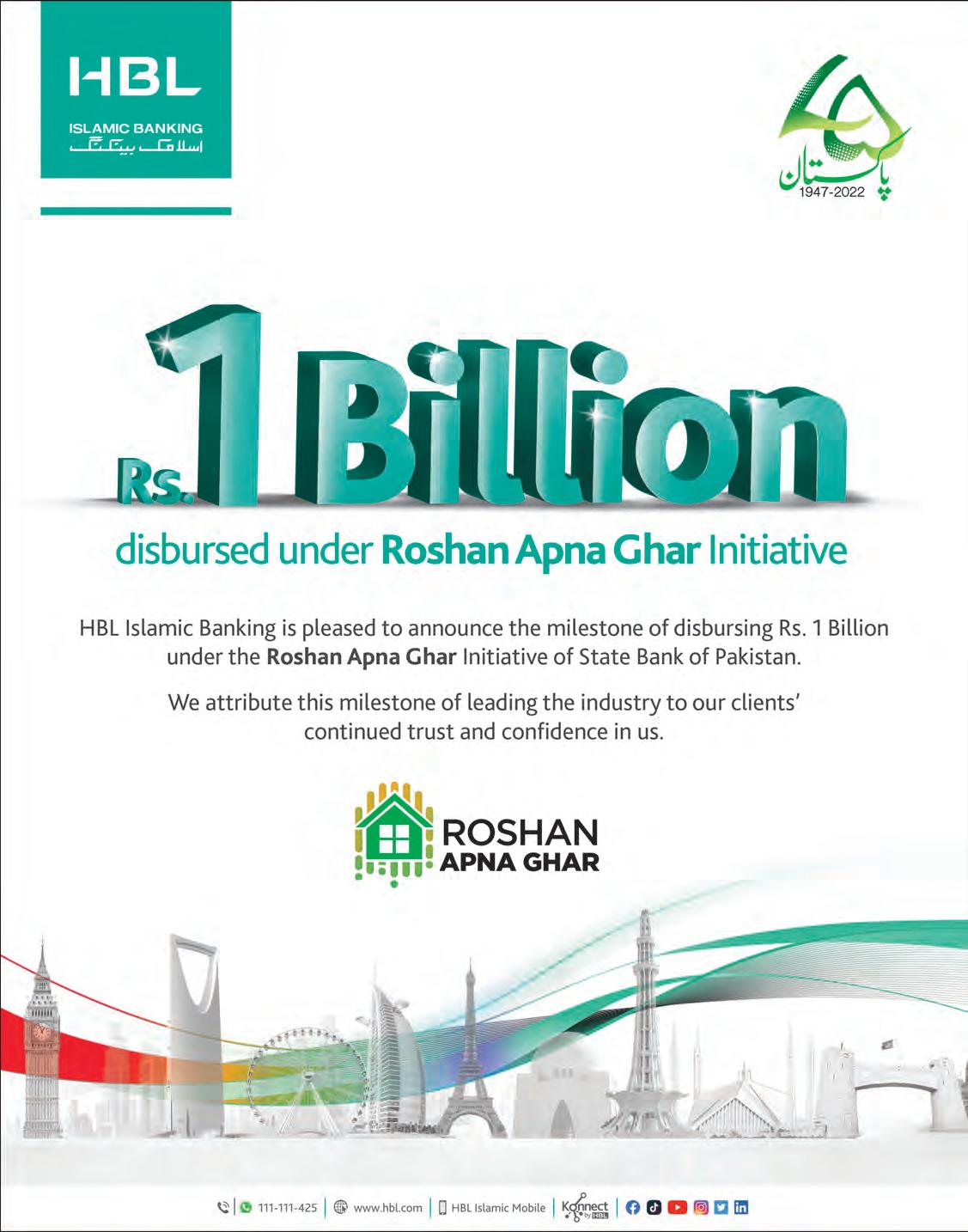 HBL
ISLAMIC BANKING
اسلامک بینکنگ

75
پاکستان
1947-2022

Rs. 1 Billion
disbursed under Roshan Apna Ghar Initiative

HBL Islamic Banking is pleased to announce the milestone of disbursing Rs. 1 Billion under the Roshan Apna Ghar Initiative of State Bank of Pakistan.

We attribute this milestone of leading the industry to our clients' continued trust and confidence in us.

ROSHAN
APNA GHAR

111-111-425 | www.hbl.com | HBL Islamic Mobile | Konnect by HBL